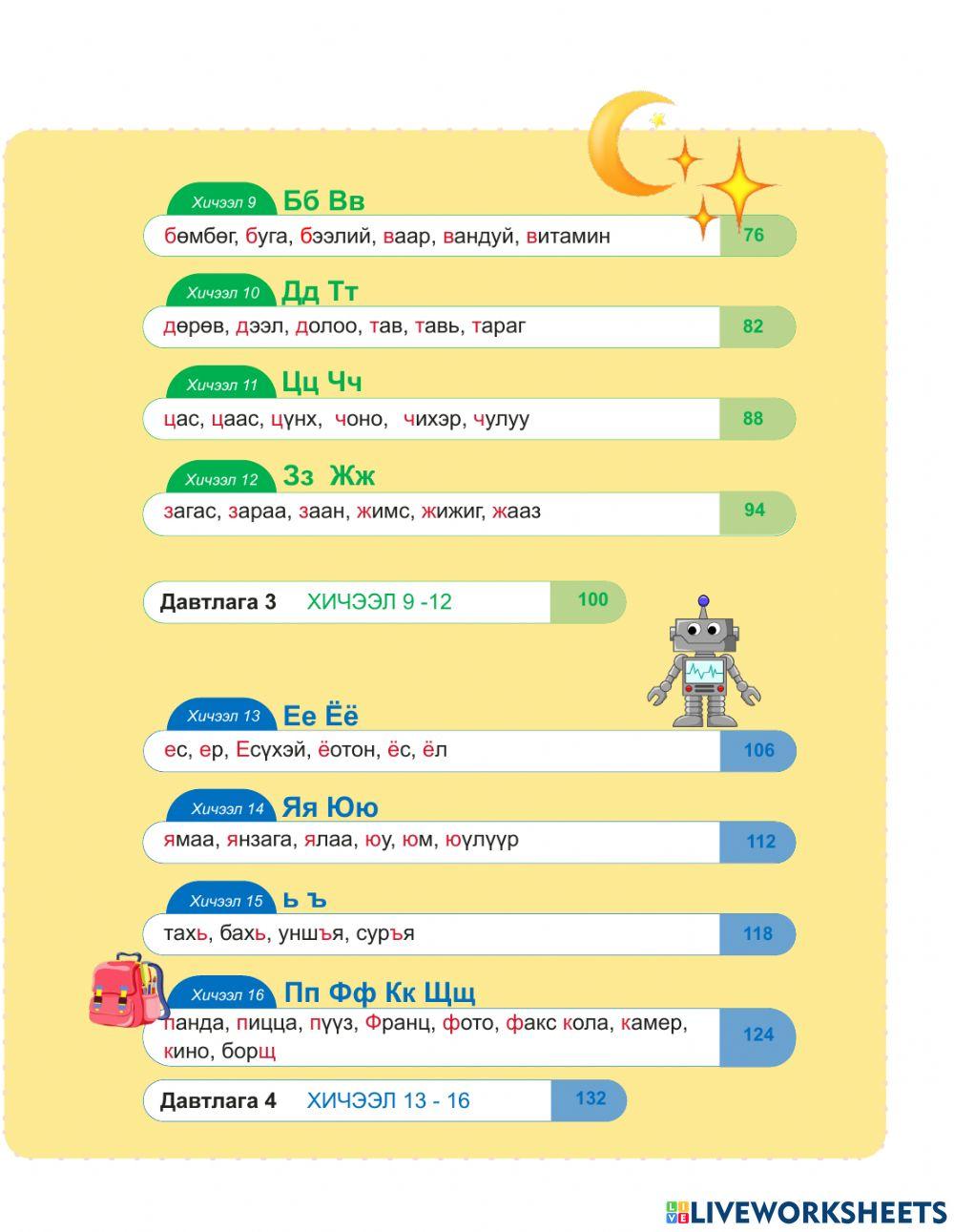 Хичээл 9 Бб Вв
бөмбөг, буга, бээлий, ваар, вандуй, витамин 76

Хичээл 10 Дд Тт
дөрөв, дээл, долоо, тав, тавь, тараг 82

Хичээл 11 Цц Чч
цас, цаас, цүнх, чоно, чихэр, чулуу 88

Хичээл 12 Зз Жж
загас, зараа, заан, жимс, жижиг, жааз 94

Давтлага 3 ХИЧЭЭЛ 9 -12 100

Хичээл 13 Ее Ёё
ес, ер, Есүхэй, ёотон, ёс, ёл 106

Хичээл 14 Яя Юю
ямаа, янзага, ялаа, юу, юм, юүлүүр 112

Хичээл 15 ь ъ
тахь, бахь, уншъя, суръя 118

Хичээл 16 Пп Фф Кк Щщ
панда, пицца, пүүз, Франц, фото, факс кола, камер, кино, борщ 124

Давтлага 4 ХИЧЭЭЛ 13 - 16 132

LIVEWORKSHEETS